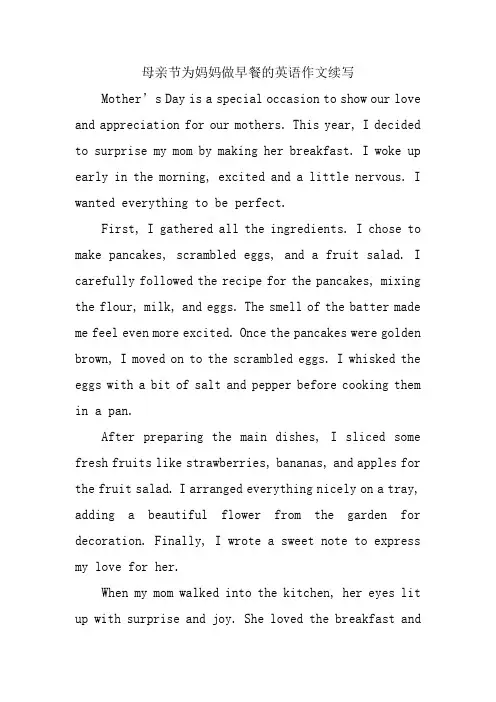 母亲节为妈妈做早餐的英语作文续写

Mother’s Day is a special occasion to show our love and appreciation for our mothers. This year, I decided to surprise my mom by making her breakfast. I woke up early in the morning, excited and a little nervous. I wanted everything to be perfect.

First, I gathered all the ingredients. I chose to make pancakes, scrambled eggs, and a fruit salad. I carefully followed the recipe for the pancakes, mixing the flour, milk, and eggs. The smell of the batter made me feel even more excited. Once the pancakes were golden brown, I moved on to the scrambled eggs. I whisked the eggs with a bit of salt and pepper before cooking them in a pan.

After preparing the main dishes, I sliced some fresh fruits like strawberries, bananas, and apples for the fruit salad. I arranged everything nicely on a tray, adding a beautiful flower from the garden for decoration. Finally, I wrote a sweet note to express my love for her.

When my mom walked into the kitchen, her eyes lit up with surprise and joy. She loved the breakfast and